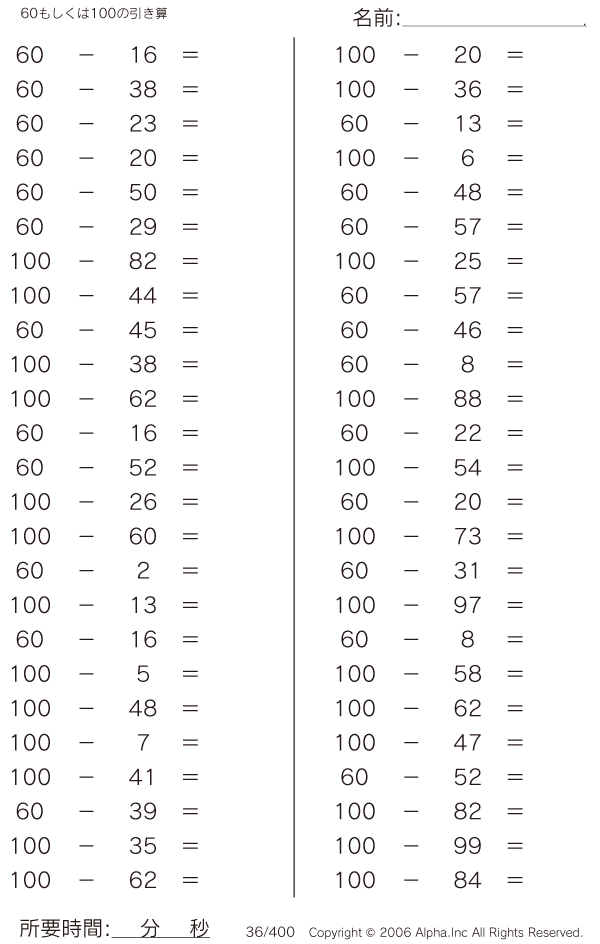 60もしくは100の引き算

名前:

$60 - 16 =$
$60 - 38 =$
$60 - 23 =$
$60 - 20 =$
$60 - 50 =$
$60 - 29 =$
$100 - 82 =$
$100 - 44 =$
$60 - 45 =$
$100 - 38 =$
$100 - 62 =$
$60 - 16 =$
$60 - 52 =$
$100 - 26 =$
$100 - 60 =$
$60 - 2 =$
$100 - 13 =$
$60 - 16 =$
$100 - 5 =$
$100 - 48 =$
$100 - 7 =$
$100 - 41 =$
$60 - 39 =$
$100 - 35 =$
$100 - 62 =$

$100 - 20 =$
$100 - 36 =$
$60 - 13 =$
$100 - 6 =$
$60 - 48 =$
$60 - 57 =$
$100 - 25 =$
$60 - 57 =$
$60 - 46 =$
$60 - 8 =$
$100 - 88 =$
$60 - 22 =$
$100 - 54 =$
$60 - 20 =$
$100 - 73 =$
$60 - 31 =$
$100 - 97 =$
$60 - 8 =$
$100 - 58 =$
$100 - 62 =$
$100 - 47 =$
$60 - 52 =$
$100 - 82 =$
$100 - 99 =$
$100 - 84 =$

所要時間: 分 秒

36/400 Copyright © 2006 Alpha.Inc All Rights Reserved.